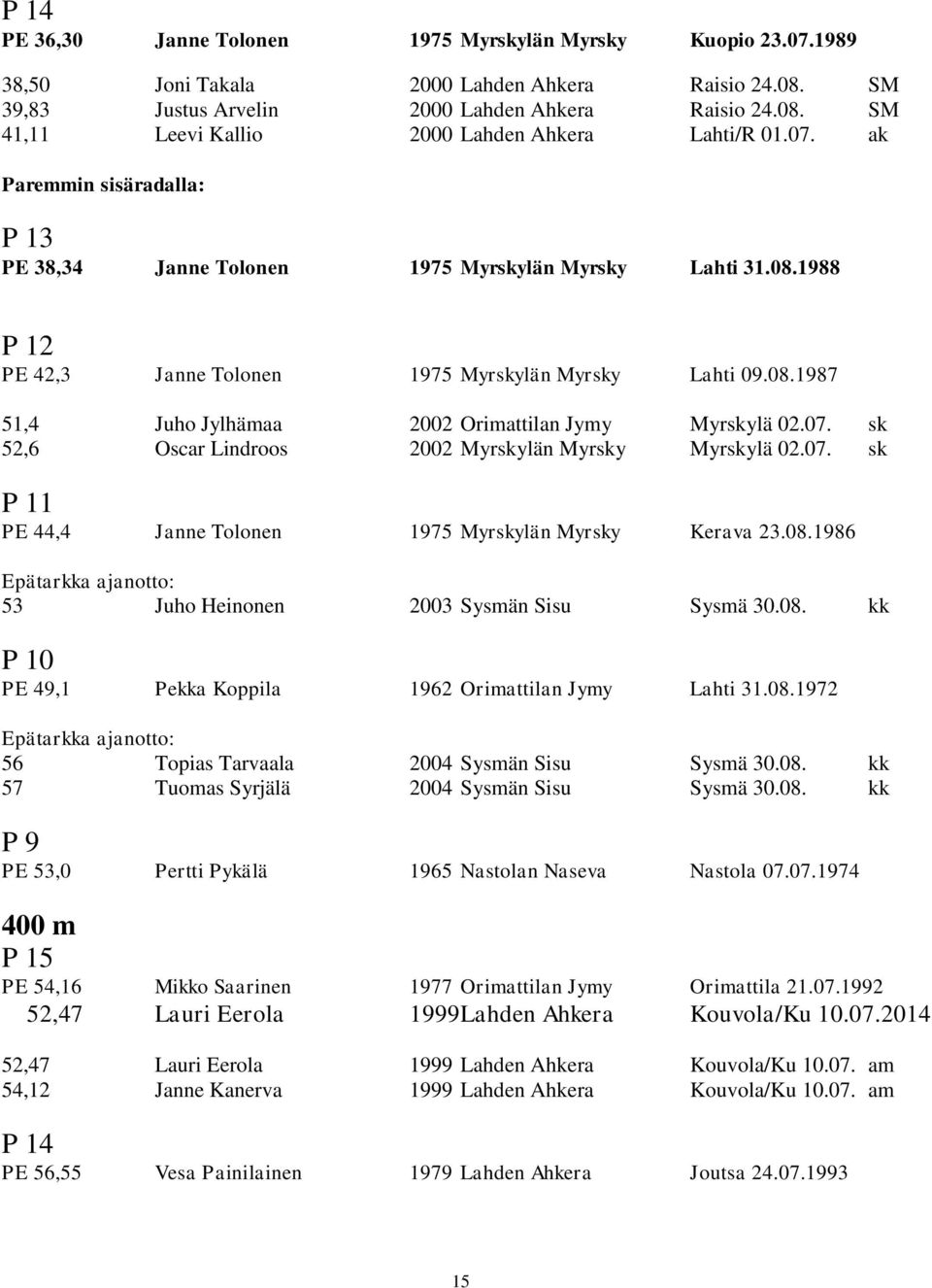 P 14
PE 36,30 Janne Tolonen 1975 Myrskylän Myrsky Kuopio 23.07.1989

38,50 Joni Takala 2000 Lahden Ahkera Raisio 24.08. SM
39,83 Justus Arvelin 2000 Lahden Ahkera Raisio 24.08. SM
41,11 Leevi Kallio 2000 Lahden Ahkera Lahti/R 01.07. ak

Paremmin sisäradalla:

P 13
PE 38,34 Janne Tolonen 1975 Myrskylän Myrsky Lahti 31.08.1988

P 12
PE 42,3 Janne Tolonen 1975 Myrskylän Myrsky Lahti 09.08.1987

51,4 Juho Jylhämaa 2002 Orimattilan Jymy Myrskylä 02.07. sk
52,6 Oscar Lindroos 2002 Myrskylän Myrsky Myrskylä 02.07. sk

P 11
PE 44,4 Janne Tolonen 1975 Myrskylän Myrsky Kerava 23.08.1986

Epätarkka ajanotto:
53 Juho Heinonen 2003 Sysmän Sisu Sysmä 30.08. kk

P 10
PE 49,1 Pekka Koppila 1962 Orimattilan Jymy Lahti 31.08.1972

Epätarkka ajanotto:
56 Topias Tarvaala 2004 Sysmän Sisu Sysmä 30.08. kk
57 Tuomas Syrjälä 2004 Sysmän Sisu Sysmä 30.08. kk

P 9
PE 53,0 Pertti Pykälä 1965 Nastolan Naseva Nastola 07.07.1974

400 m
P 15
PE 54,16 Mikko Saarinen 1977 Orimattilan Jymy Orimattila 21.07.1992
52,47 Lauri Eerola 1999Lahden Ahkera Kouvola/Ku 10.07.2014

52,47 Lauri Eerola 1999 Lahden Ahkera Kouvola/Ku 10.07. am
54,12 Janne Kanerva 1999 Lahden Ahkera Kouvola/Ku 10.07. am

P 14
PE 56,55 Vesa Painilainen 1979 Lahden Ahkera Joutsa 24.07.1993

15